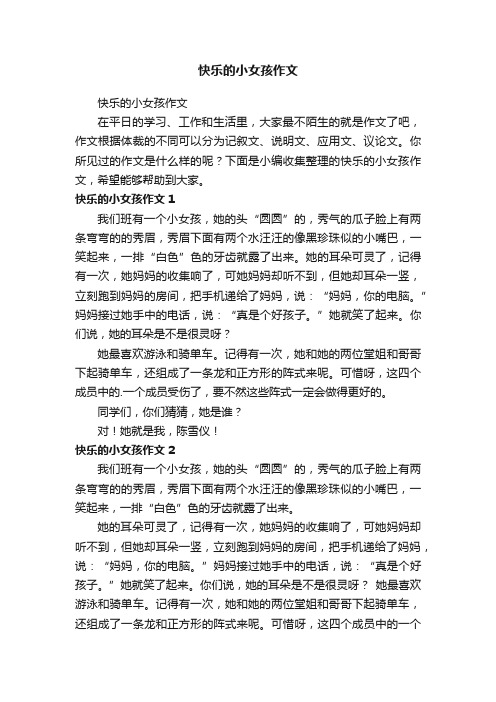 快乐的小女孩作文

快乐的小女孩作文

在平日的学习、工作和生活里，大家最不陌生的就是作文了吧，作文根据体裁的不同可以分为记叙文、说明文、应用文、议论文。你所见过的作文是什么样的呢？下面是小编收集整理的快乐的小女孩作文，希望能够帮助到大家。

快乐的小女孩作文 1

我们班有一个小女孩，她的头“圆圆”的，秀气的瓜子脸上有两条弯弯的的秀眉，秀眉下面有两个水汪汪的像黑珍珠似的小嘴巴，一笑起来，一排“白色”色的牙齿就露了出来。她的耳朵可灵了，记得有一次，她妈妈的收集响了，可她妈妈却听不到，但她却耳朵一竖，立刻跑到妈妈的房间，把手机递给了妈妈，说：“妈妈，你的电脑。”妈妈接过她手中的电话，说：“真是个好孩子。”她就笑了起来。你们说，她的耳朵是不是很灵呀？

她最喜欢游泳和骑单车。记得有一次，她和她的两位堂姐和哥哥下起骑单车，还组成了一条龙和正方形的阵式来呢。可惜呀，这四个成员中的.一个成员受伤了，要不然这些阵式一定会做得更好的。

同学们，你们猜猜，她是谁？

对！她就是我，陈雪仪！

快乐的小女孩作文 2

我们班有一个小女孩，她的头“圆圆”的，秀气的瓜子脸上有两条弯弯的的秀眉，秀眉下面有两个水汪汪的像黑珍珠似的小嘴巴，一笑起来，一排“白色”色的牙齿就露了出来。

她的耳朵可灵了，记得有一次，她妈妈的收集响了，可她妈妈却听不到，但她却耳朵一竖，立刻跑到妈妈的房间，把手机递给了妈妈，说：“妈妈，你的电脑。”妈妈接过她手中的电话，说：“真是个好孩子。”她就笑了起来。你们说，她的耳朵是不是很灵呀？ 她最喜欢游泳和骑单车。记得有一次，她和她的两位堂姐和哥哥下起骑单车，还组成了一条龙和正方形的阵式来呢。可惜呀，这四个成员中的一个